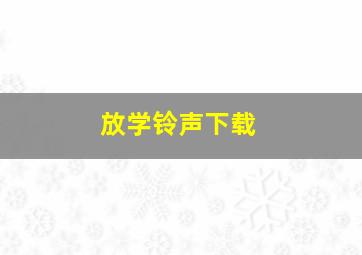 放学铃声下载